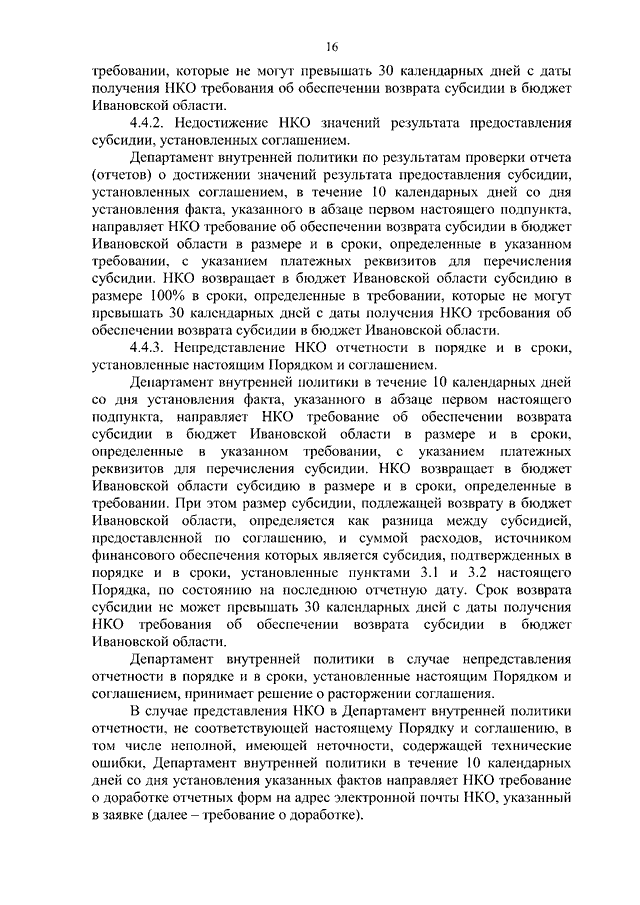 16

требовании, которые не могут превышать 30 календарных дней с даты получения НКО требования об обеспечении возврата субсидии в бюджет Ивановской области.

4.4.2. Недостижение НКО значений результата предоставления субсидии, установленных соглашением.

Департамент внутренней политики по результатам проверки отчета (отчетов) о достижении значений результата предоставления субсидии, установленных соглашением, в течение 10 календарных дней со дня установления факта, указанного в абзаце первом настоящего подпункта, направляет НКО требование об обеспечении возврата субсидии в бюджет Ивановской области в размере и в сроки, определенные в указанном требовании, с указанием платежных реквизитов для перечисления субсидии. НКО возвращает в бюджет Ивановской области субсидию в размере 100% в сроки, определенные в требовании, которые не могут превышать 30 календарных дней с даты получения НКО требования об обеспечении возврата субсидии в бюджет Ивановской области.

4.4.3. Непредставление НКО отчетности в порядке и в сроки, установленные настоящим Порядком и соглашением.

Департамент внутренней политики в течение 10 календарных дней со дня установления факта, указанного в абзаце первом настоящего подпункта, направляет НКО требование об обеспечении возврата субсидии в бюджет Ивановской области в размере и в сроки, определенные в указанном требовании, с указанием платежных реквизитов для перечисления субсидии. НКО возвращает в бюджет Ивановской области субсидию в размере и в сроки, определенные в требовании. При этом размер субсидии, подлежащей возврату в бюджет Ивановской области, определяется как разница между субсидией, предоставленной по соглашению, и суммой расходов, источником финансового обеспечения которых является субсидия, подтвержденных в порядке и в сроки, установленные пунктами 3.1 и 3.2 настоящего Порядка, по состоянию на последнюю отчетную дату. Срок возврата субсидии не может превышать 30 календарных дней с даты получения НКО требования об обеспечении возврата субсидии в бюджет Ивановской области.

Департамент внутренней политики в случае непредставления отчетности в порядке и в сроки, установленные настоящим Порядком и соглашением, принимает решение о расторжении соглашения.

В случае представления НКО в Департамент внутренней политики отчетности, не соответствующей настоящему Порядку и соглашению, в том числе неполной, имеющей неточности, содержащей технические ошибки, Департамент внутренней политики в течение 10 календарных дней со дня установления указанных фактов направляет НКО требование о доработке отчетных форм на адрес электронной почты НКО, указанный в заявке (далее – требование о доработке).